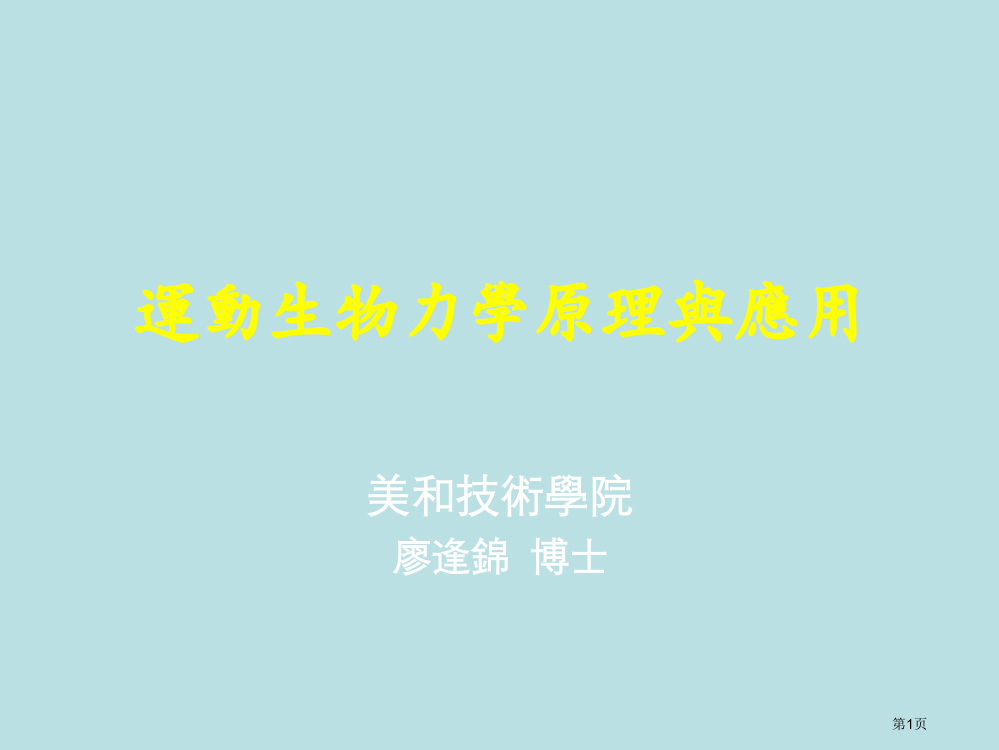 運動生物力學原理與應用

美和技術學院
廖逢錦 博士

第1页